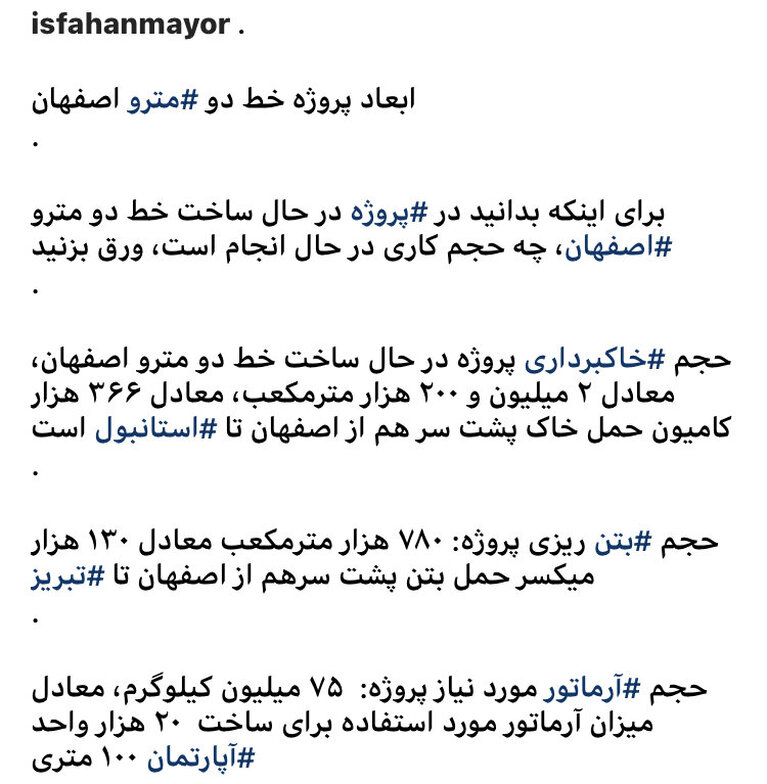 isfahanmayor .

ابعاد پروژه خط دو #مترو اصفهان
.

برای اینکه بدانید در #پروژه در حال ساخت خط دو مترو #اصفهان، چه حجم کاری در حال انجام است، ورق بزنید
.

حجم #خاکبرداری پروژه در حال ساخت خط دو مترو اصفهان، معادل ۲ میلیون و ۲۰۰ هزار مترمکعب، معادل ۳۶۶ هزار کامیون حمل خاک پشت سر هم از اصفهان تا #استانبول است
.

حجم #بتن ریزی پروژه: ۷۸۰ هزار مترمکعب معادل ۱۳۰ هزار میکسر حمل بتن پشت سرهم از اصفهان تا #تبریز
.

حجم #آرماتور مورد نیاز پروژه: ۷۵ میلیون کیلوگرم، معادل میزان آرماتور مورد استفاده برای ساخت ۲۰ هزار واحد #آپارتمان ۱۰۰ متری